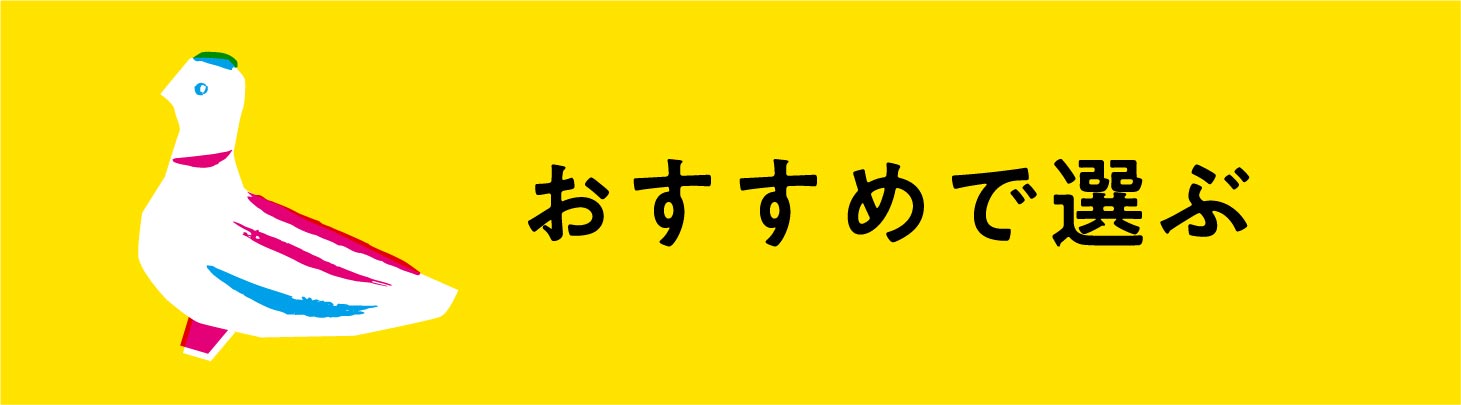 おすすめで選ぶ